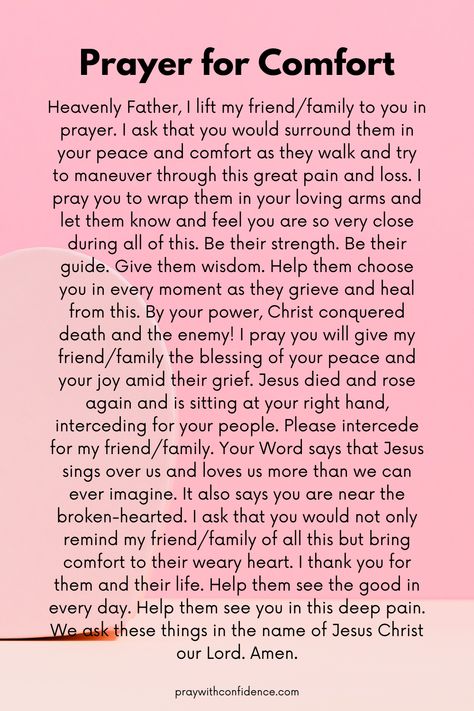 Prayer for Comfort

Heavenly Father, I lift my friend/family to you in prayer. I ask that you would surround them in your peace and comfort as they walk and try to maneuver through this great pain and loss. I pray you to wrap them in your loving arms and let them know and feel you are so very close during all of this. Be their strength. Be their guide. Give them wisdom. Help them choose you in every moment as they grieve and heal from this. By your power, Christ conquered death and the enemy! I pray you will give my friend/family the blessing of your peace and your joy amid their grief. Jesus died and rose again and is sitting at your right hand, interceding for your people. Please intercede for my friend/family. Your Word says that Jesus sings over us and loves us more than we can ever imagine. It also says you are near the broken-hearted. I ask that you would not only remind my friend/family of all this but bring comfort to their weary heart. I thank you for them and their life. Help them see the good in every day. Help them see you in this deep pain. We ask these things in the name of Jesus Christ our Lord. Amen.

praywithconfidence.com